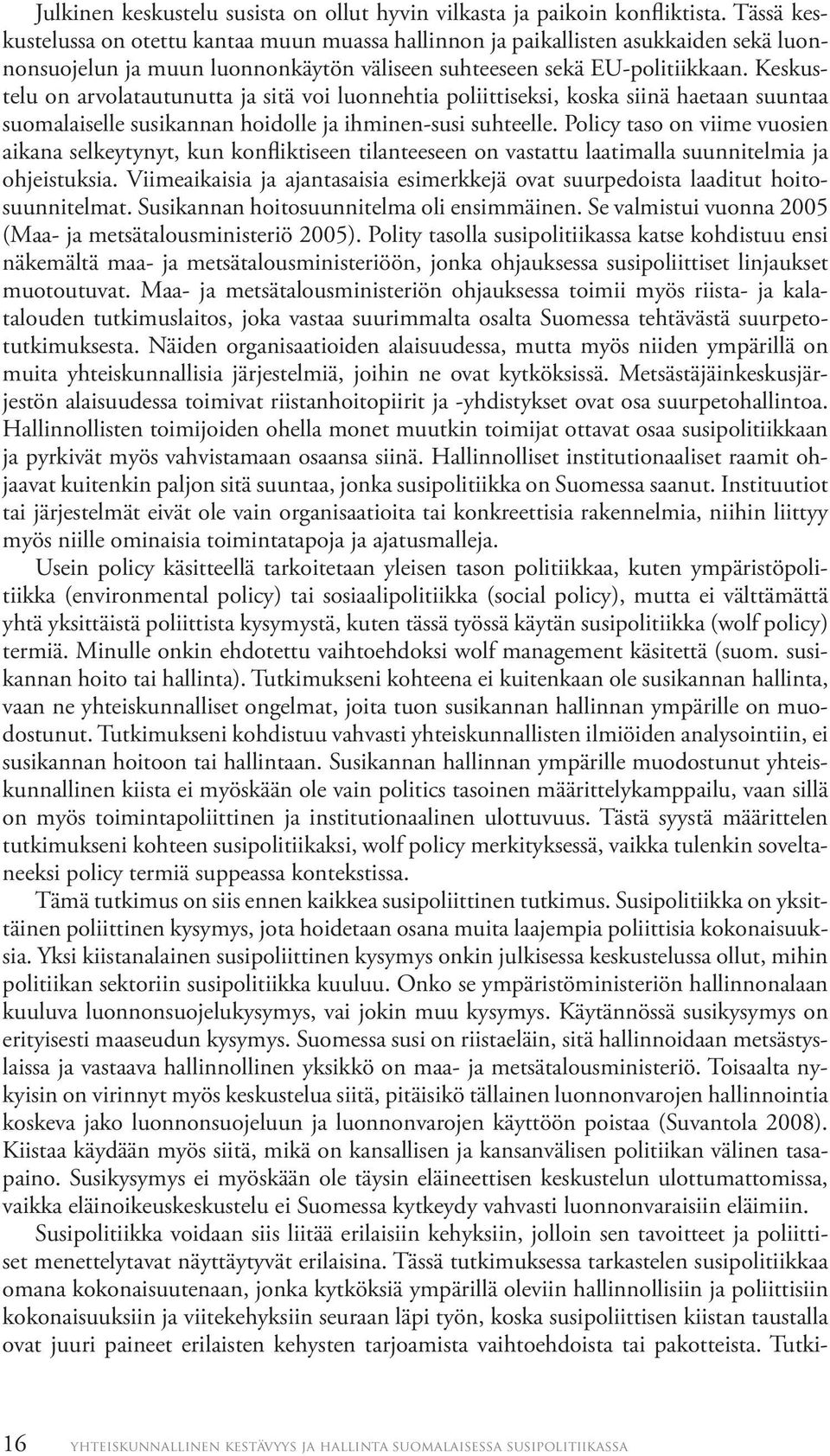 Julkinen keskustelu susista on ollut hyvin vilkasta ja paikoin konfliktista. Tässä keskustelussa on otettu kantaa muun muassa hallinnon ja paikallisten asukkaiden sekä luonnonsuojelun ja muun luonnonkäytön väliseen suhteeseen sekä EU-politiikkaan. Keskustelu on arvolatautunutta ja sitä voi luonnehtia poliittiseksi, koska siinä haetaan suuntaa suomalaiselle susikannan hoidolle ja ihminen-susi suhteelle. Policy taso on viime vuosien aikana selkeytynyt, kun konfliktiseen tilanteeseen on vastattu laatimalla suunnitelmia ja ohjeistuksia. Viimeaikaisia ja ajantasaisia esimerkkejä ovat suurpedoista laaditut hoitosuunnitelmat. Susikannan hoitosuunnitelma oli ensimmäinen. Se valmistui vuonna 2005 (Maa- ja metsätalousministeriö 2005). Polity tasolla susipolitiikassa katse kohdistuu ensi näkemältä maa- ja metsätalousministeriöön, jonka ohjauksessa susipoliittiset linjaukset muotoutuvat. Maa- ja metsätalousministeriön ohjauksessa toimii myös riista- ja kalatalouden tutkimuslaitos, joka vastaa suurimmalta osalta Suomessa tehtävästä suurpetotutkimuksesta. Näiden organisaatioiden alaisuudessa, mutta myös niiden ympärillä on muita yhteiskunnallisia järjestelmiä, joihin ne ovat kytköksissä. Metsästäjäinkeskusjärjestön alaisuudessa toimivat riistanhoitopiirit ja -yhdistykset ovat osa suurpetohallintoa. Hallinnollisten toimijoiden ohella monet muutkin toimijat ottavat osaa susipolitiikkaan ja pyrkivät myös vahvistamaan osaansa siinä. Hallinnolliset institutionaaliset raamit ohjaavat kuitenkin paljon sitä suuntaa, jonka susipolitiikka on Suomessa saanut. Instituutiot tai järjestelmät eivät ole vain organisaatioita tai konkreettisia rakennelmia, niihin liittyy myös niille ominaisia toimintatapoja ja ajatusmalleja.

Usein policy käsitteellä tarkoitetaan yleisen tason politiikkaa, kuten ympäristöpolitiikka (environmental policy) tai sosiaalipolitiikka (social policy), mutta ei välttämättä yhtä yksittäistä poliittista kysymystä, kuten tässä työssä käytän susipolitiikka (wolf policy) termiä. Minulle onkin ehdotettu vaihtoehdoksi wolf management käsitettä (suom. susikannan hoito tai hallinta). Tutkimukseni kohteena ei kuitenkaan ole susikannan hallinta, vaan ne yhteiskunnalliset ongelmat, joita tuon susikannan hallinnan ympärille on muodostunut. Tutkimukseni kohdistuu vahvasti yhteiskunnallisten ilmiöiden analysointiin, ei susikannan hoitoon tai hallintaan. Susikannan hallinnan ympärille muodostunut yhteiskunnallinen kiista ei myöskään ole vain politics tasoinen määrittelykamppailu, vaan sillä on myös toimintapoliittinen ja institutionaalinen ulottuvuus. Tästä syystä määrittelen tutkimukseni kohteen susipolitiikaksi, wolf policy merkityksessä, vaikka tulenkin soveltaneeksi policy termiä suppeassa kontekstissa.

Tämä tutkimus on siis ennen kaikkea susipoliittinen tutkimus. Susipolitiikka on yksittäinen poliittinen kysymys, jota hoidetaan osana muita laajempia poliittisia kokonaisuuksia. Yksi kiistanalainen susipoliittinen kysymys onkin julkisessa keskustelussa ollut, mihin politiikan sektoriin susipolitiikka kuuluu. Onko se ympäristöministeriön hallinnonalaan kuuluva luonnonsuojelukysymys, vai jokin muu kysymys. Käytännössä susikysymys on erityisesti maaseudun kysymys. Suomessa susi on riistaeläin, sitä hallinnoidaan metsästyslaissa ja vastaava hallinnollinen yksikkö on maa- ja metsätalousministeriö. Toisaalta nykyisin on virinnyt myös keskustelua siitä, pitäisikö tällainen luonnonvarojen hallinnointia koskeva jako luonnonsuojeluun ja luonnonvarojen käyttöön poistaa (Suvantola 2008). Kiistaa käydään myös siitä, mikä on kansallisen ja kansanvälisen politiikan välinen tasapaino. Susikysymys ei myöskään ole täysin eläineettisen keskustelun ulottumattomissa, vaikka eläinoikeuskeskustelu ei Suomessa kytkeydy vahvasti luonnonvaraisiin eläimiin.

Susipolitiikka voidaan siis liitää erilaisiin kehyksiin, jolloin sen tavoitteet ja poliittiset menettelytavat näyttäytyvät erilaisina. Tässä tutkimuksessa tarkastelen susipolitiikkaa omana kokonaisuutenaan, jonka kytköksiä ympärillä oleviin hallinnollisiin ja poliittisiin kokonaisuuksiin ja viitekehyksiin seuraan läpi työn, koska susipoliittisen kiistan taustalla ovat juuri paineet erilaisten kehysten tarjoamista vaihtoehdoista tai pakotteista. Tutki-

16 yhteiskunnallinen kestävyys ja hallinta suomalaisessa susipolitiikassa